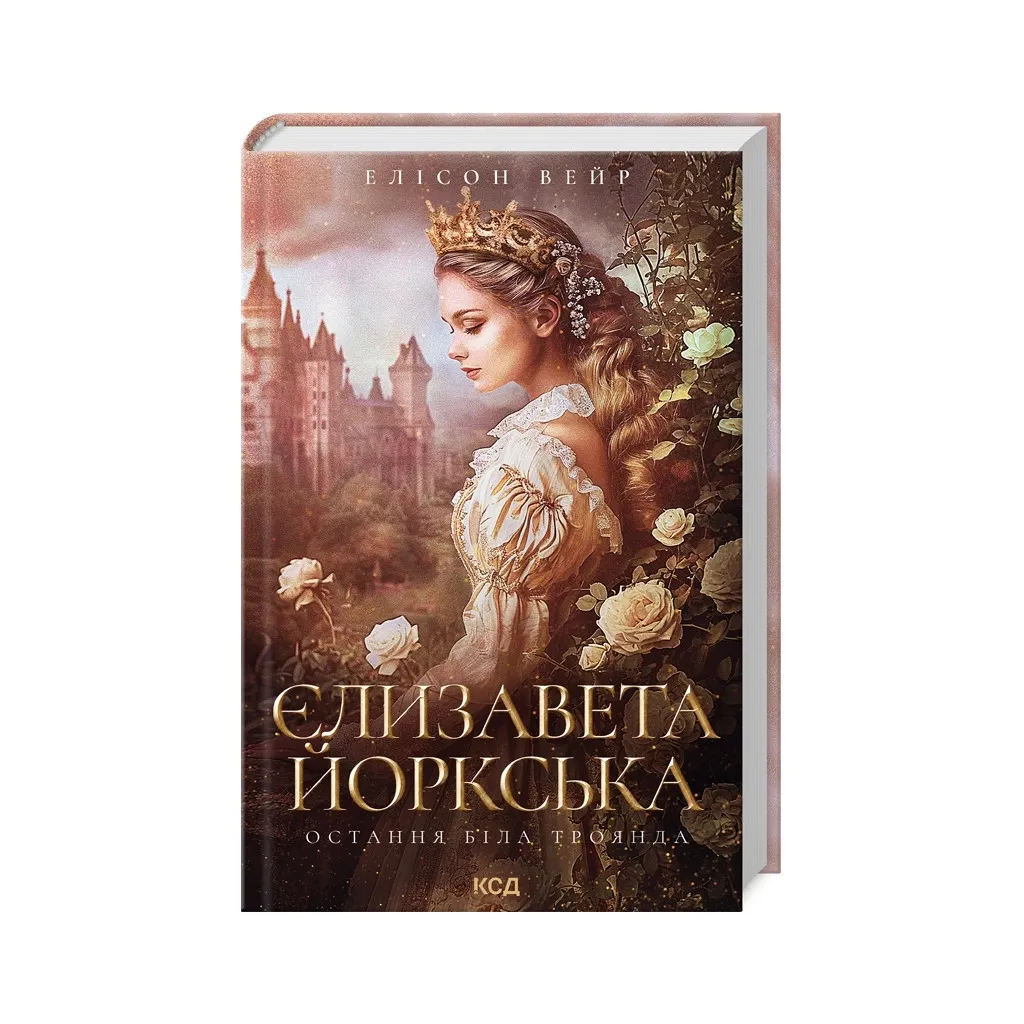 ЕЛІСОН ВЕЙР

ЄЛИЗАВЕТА ЙОРКСЬКА

ОСТАННЯ БІЛА ТРОЯНДА

КСД